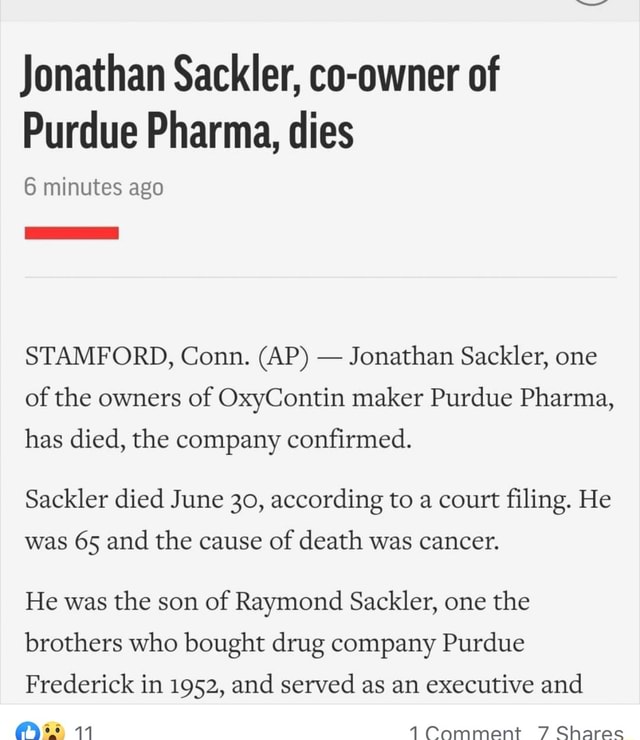 Jonathan Sackler, co-owner of Purdue Pharma, dies

6 minutes ago

STAMFORD, Conn. (AP) — Jonathan Sackler, one of the owners of OxyContin maker Purdue Pharma, has died, the company confirmed.

Sackler died June 30, according to a court filing. He was 65 and the cause of death was cancer.

He was the son of Raymond Sackler, one the brothers who bought drug company Purdue Frederick in 1952, and served as an executive and

11

1 Comment 7 Shares